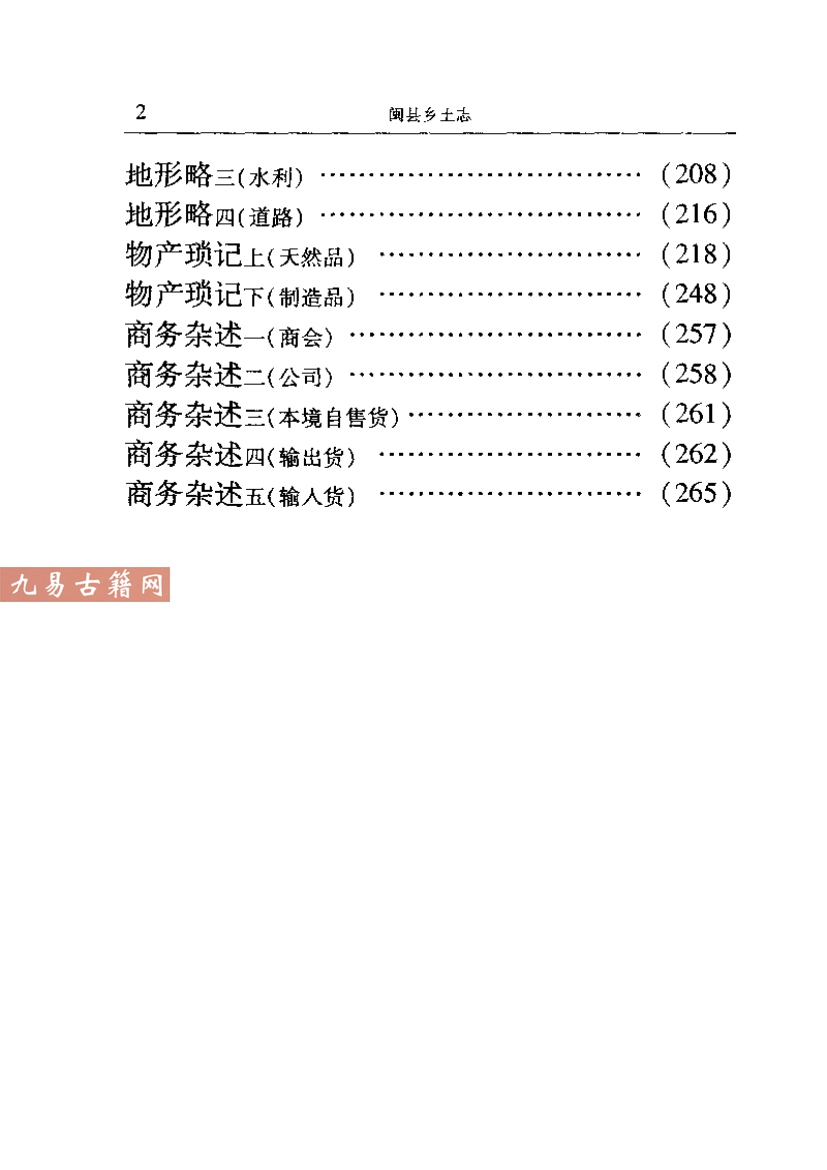 2 闽县乡土志

地形略三(水利) (208)
地形略四(道路) (216)
物产琐记上(天然品) (218)
物产琐记下(制造品) (248)
商务杂述一(商会) (257)
商务杂述二(公司) (258)
商务杂述三(本境自售货) (261)
商务杂述四(输出货) (262)
商务杂述五(输人货) (265)

九易古籍网